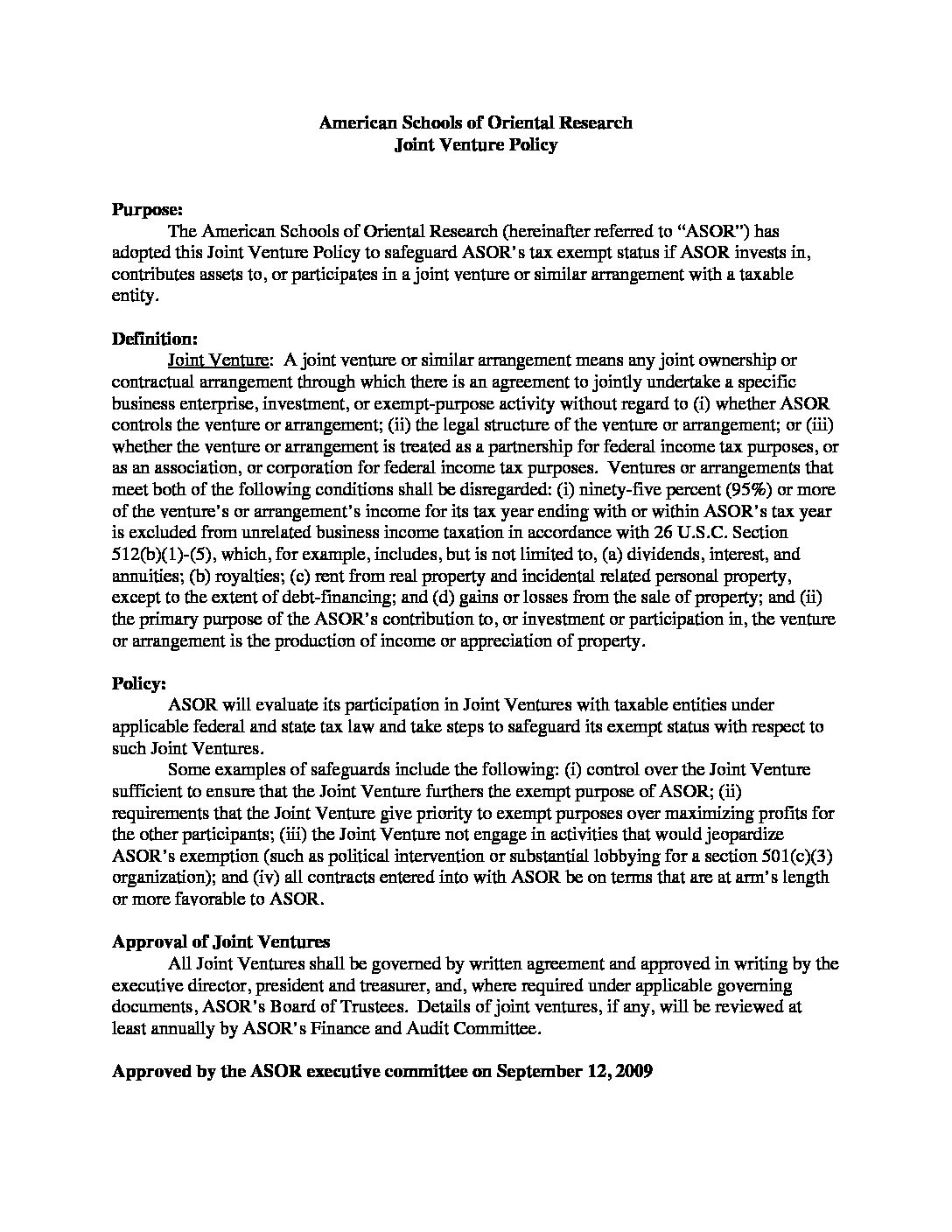 American Schools of Oriental Research
Joint Venture Policy

Purpose:
The American Schools of Oriental Research (hereinafter referred to "ASOR") has adopted this Joint Venture Policy to safeguard ASOR's tax exempt status if ASOR invests in, contributes assets to, or participates in a joint venture or similar arrangement with a taxable entity.

Definition:
Joint Venture: A joint venture or similar arrangement means any joint ownership or contractual arrangement through which there is an agreement to jointly undertake a specific business enterprise, investment, or exempt-purpose activity without regard to (i) whether ASOR controls the venture or arrangement; (ii) the legal structure of the venture or arrangement; or (iii) whether the venture or arrangement is treated as a partnership for federal income tax purposes, or as an association, or corporation for federal income tax purposes. Ventures or arrangements that meet both of the following conditions shall be disregarded: (i) ninety-five percent (95%) or more of the venture's or arrangement's income for its tax year ending with or within ASOR's tax year is excluded from unrelated business income taxation in accordance with 26 U.S.C. Section 512(b)(1)-(5), which, for example, includes, but is not limited to, (a) dividends, interest, and annuities; (b) royalties; (c) rent from real property and incidental related personal property, except to the extent of debt-financing; and (d) gains or losses from the sale of property; and (ii) the primary purpose of the ASOR's contribution to, or investment or participation in, the venture or arrangement is the production of income or appreciation of property.

Policy:
ASOR will evaluate its participation in Joint Ventures with taxable entities under applicable federal and state tax law and take steps to safeguard its exempt status with respect to such Joint Ventures.
Some examples of safeguards include the following: (i) control over the Joint Venture sufficient to ensure that the Joint Venture furthers the exempt purpose of ASOR; (ii) requirements that the Joint Venture give priority to exempt purposes over maximizing profits for the other participants; (iii) the Joint Venture not engage in activities that would jeopardize ASOR's exemption (such as political intervention or substantial lobbying for a section 501(c)(3) organization); and (iv) all contracts entered into with ASOR be on terms that are at arm's length or more favorable to ASOR.

Approval of Joint Ventures
All Joint Ventures shall be governed by written agreement and approved in writing by the executive director, president and treasurer, and, where required under applicable governing documents, ASOR's Board of Trustees. Details of joint ventures, if any, will be reviewed at least annually by ASOR's Finance and Audit Committee.

Approved by the ASOR executive committee on September 12, 2009